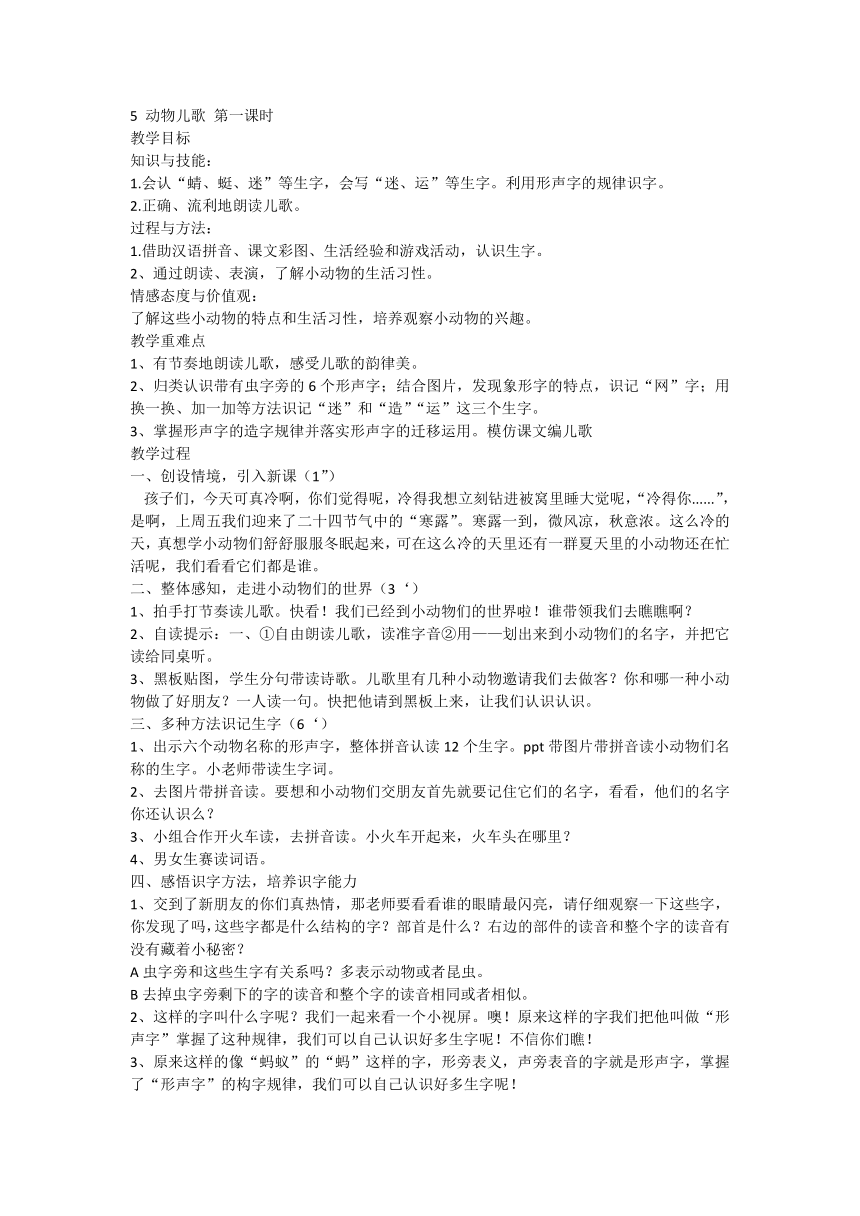 5 动物儿歌 第一课时
教学目标
知识与技能：
1.会认“蜻、蜓、迷”等生字，会写“迷、运”等生字。利用形声字的规律识字。
2.正确、流利地朗读儿歌。
过程与方法：
1.借助汉语拼音、课文彩图、生活经验和游戏活动，认识生字。
2、通过朗读、表演，了解小动物的生活习性。
情感态度与价值观：
了解这些小动物的特点和生活习性，培养观察小动物的兴趣。
教学重难点
1、有节奏地朗读儿歌，感受儿歌的韵律美。
2、归类认识带有虫字旁的 6 个形声字；结合图片，发现象形字的特点，识记“网”字；用换一换、加一加等方法识记“迷”和“造”“运”这三个生字。
3、掌握形声字的造字规律并落实形声字的迁移运用。模仿课文编儿歌
教学过程
一、创设情境，引入新课（1”）
孩子们，今天可真冷啊，你们觉得呢，冷得我想立刻钻进被窝里睡大觉呢，“冷得你……”，是啊，上周五我们迎来了二十四节气中的“寒露”。寒露一到，微风凉，秋意浓。这么冷的天，真想学小动物们舒舒服服冬眠起来，可在这么冷的天里还有一群夏天里的小动物还在忙活呢，我们看看它们都是谁。
二、整体感知，走进小动物们的世界（3‘）
1、拍手打节奏读儿歌。快看！我们已经到小动物们的世界啦！谁带领我们去瞧瞧啊？
2、自读提示：一、①自由朗读儿歌，读准字音②用——划出来到小动物们的名字，并把它读给同桌听。
3、黑板贴图，学生分句带读诗歌。儿歌里有几种小动物邀请我们去做客？你和哪一种小动物做了好朋友？一人读一句。快把他请到黑板上来，让我们认识认识。
三、多种方法识记生字（6‘）
1、出示六个动物名称的形声字，整体拼音认读 12 个生字。ppt 带图片带拼音读小动物们名称的生字。小老师带读生字词。
2、去图片带拼音读。要想和小动物们交朋友首先就要记住它们的名字，看看，他们的名字你还认识么？
3、小组合作开火车读，去拼音读。小火车开起来，火车头在哪里？
4、男女生赛读词语。
四、感悟识字方法，培养识字能力
1、交到了新朋友的你们真热情，那老师要看看谁的眼睛最闪亮，请仔细观察一下这些字，你发现了吗，这些字都是什么结构的字？部首是什么？右边的部件的读音和整个字的读音有没有藏着小秘密？
A 虫字旁和这些生字有关系吗？多表示动物或者昆虫。
B 去掉虫字旁剩下的字的读音和整个字的读音相同或者相似。
2、这样的字叫什么字呢？我们一起来看一个小视屏。噢！原来这样的字我们把他叫做“形声字”掌握了这种规律，我们可以自己认识好多生字呢！不信你们瞧！
3、原来这样的像“蚂蚁”的“蚂”这样的字，形旁表义，声旁表音的字就是形声字，掌握了“形声字”的构字规律，我们可以自己认识好多生字呢！